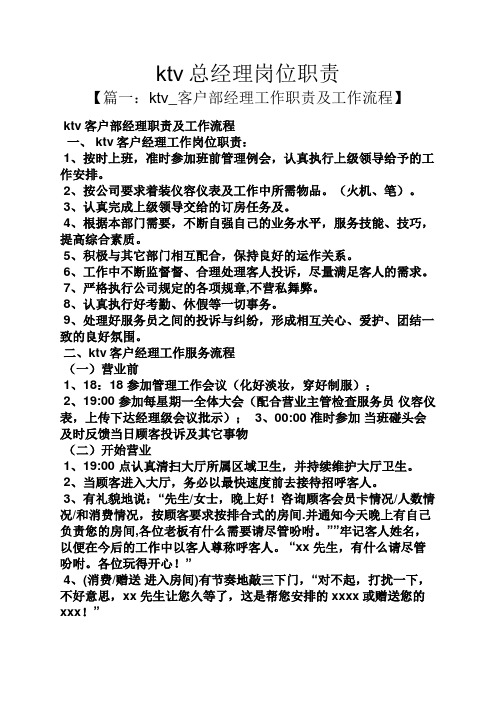 ktv 总经理岗位职责

【篇一：ktv_客户部经理工作职责及工作流程】

ktv 客户部经理职责及工作流程

一、 ktv 客户经理工作岗位职责：

1、按时上班，准时参加班前管理例会，认真执行上级领导给予的工作安排。

2、按公司要求着装仪容仪表及工作中所需物品。（火机、笔）。

3、认真完成上级领导交给的订房任务及。

4、根据本部门需要，不断自强自己的业务水平，服务技能、技巧，提高综合素质。

5、积极与其它部门相互配合，保持良好的运作关系。

6、工作中不断监督督、合理处理客人投诉，尽量满足客人的需求。

7、严格执行公司规定的各项规章,不营私舞弊。

8、认真执行好考勤、休假等一切事务。

9、处理好服务员之间的投诉与纠纷，形成相互关心、爱护、团结一致的良好氛围。

二、ktv 客户经理工作服务流程

（一）营业前

1、18：18 参加管理工作会议（化好淡妆，穿好制服）；

2、19:00 参加每星期一全体大会（配合营业主管检查服务员 仪容仪表，上传下达经理级会议批示）； 3、00:00 准时参加 当班碰头会及时反馈当日顾客投诉及其它事物

（二）开始营业

1、19:00 点认真清扫大厅所属区域卫生，并持续维护大厅卫生。

2、当顾客进入大厅，务必以最快速度前去接待招呼客人。

3、有礼貌地说：“先生/女士，晚上好！咨询顾客会员卡情况/人数情况/和消费情况，按顾客要求按排合式的房间.并通知今天晚上有自己负责您的房间,各位老板有什么需要请尽管吩咐。””牢记客人姓名，以便在今后的工作中以客人尊称呼客人。“xx 先生，有什么请尽管吩咐。各位玩得开心！”

4、(消费/赠送 进入房间)有节奏地敲三下门，“对不起，打扰一下，不好意思，xx 先生让您久等了，这是帮您安排的 xxxx 或赠送您的 xxx！”